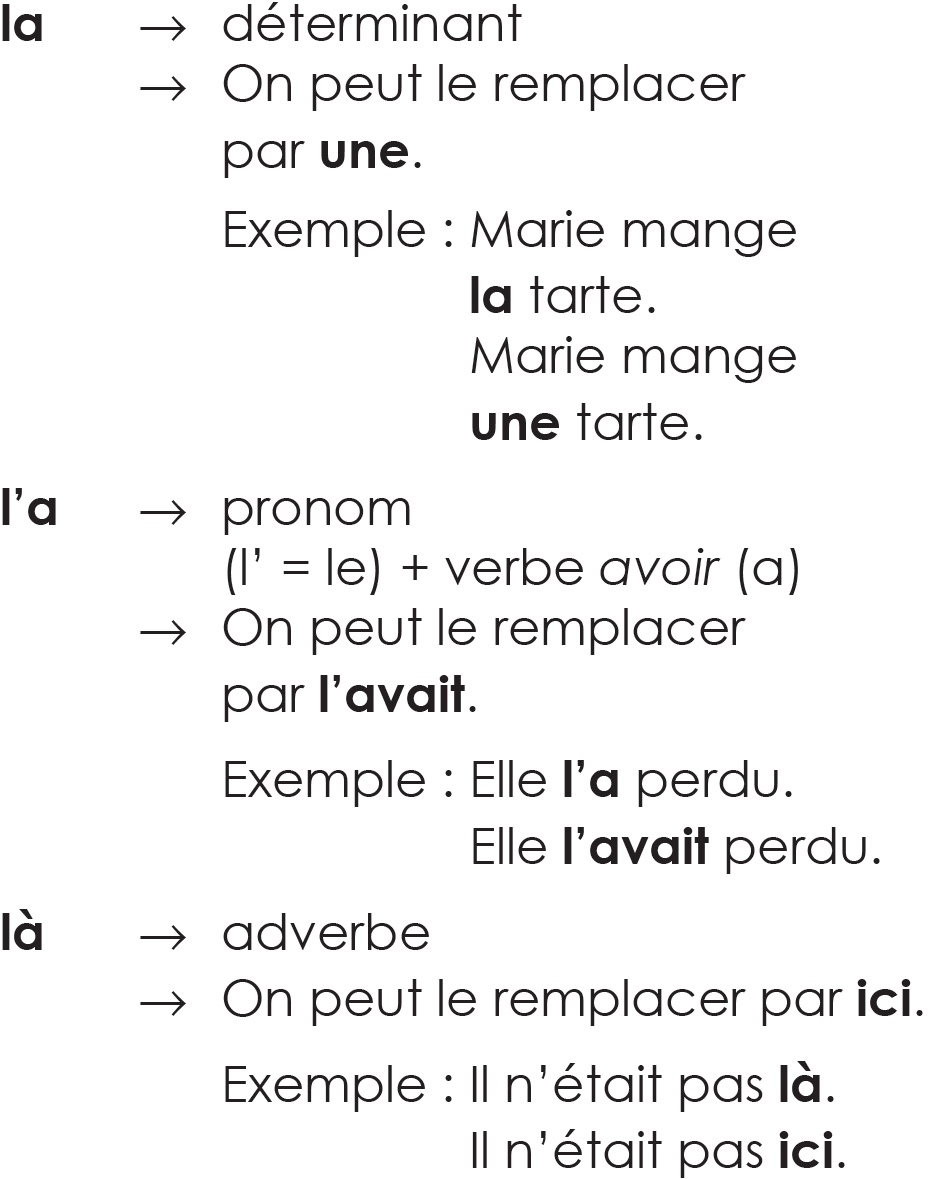 la → déterminant
→ On peut le remplacer par une.

Exemple : Marie mange la tarte.
Marie mange une tarte.

l'a → pronom (l' = le) + verbe avoir (a)
→ On peut le remplacer par l'avait.

Exemple : Elle l'a perdu.
Elle l'avait perdu.

là → adverbe
→ On peut le remplacer par ici.

Exemple : Il n'était pas là.
Il n'était pas ici.